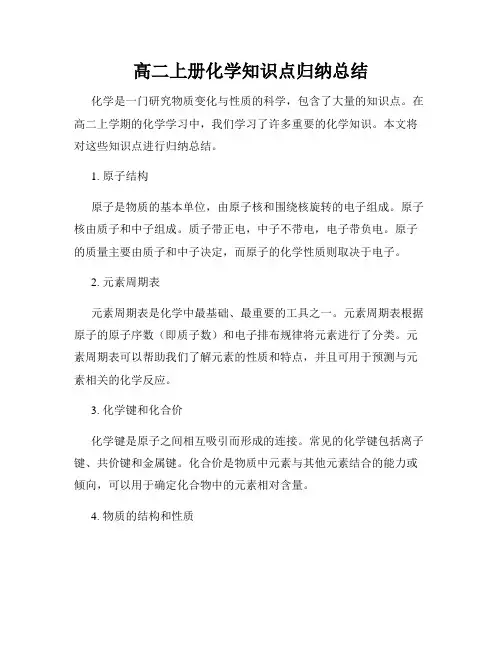 高二上册化学知识点归纳总结

化学是一门研究物质变化与性质的科学，包含了大量的知识点。在高二上学期的化学学习中，我们学习了许多重要的化学知识。本文将对这些知识点进行归纳总结。

1. 原子结构

原子是物质的基本单位，由原子核和围绕核旋转的电子组成。原子核由质子和中子组成。质子带正电，中子不带电，电子带负电。原子的质量主要由质子和中子决定，而原子的化学性质则取决于电子。

2. 元素周期表

元素周期表是化学中最基础、最重要的工具之一。元素周期表根据原子的原子序数（即质子数）和电子排布规律将元素进行了分类。元素周期表可以帮助我们了解元素的性质和特点，并且可用于预测与元素相关的化学反应。

3. 化学键和化合价

化学键是原子之间相互吸引而形成的连接。常见的化学键包括离子键、共价键和金属键。化合价是物质中元素与其他元素结合的能力或倾向，可以用于确定化合物中的元素相对含量。

4. 物质的结构和性质